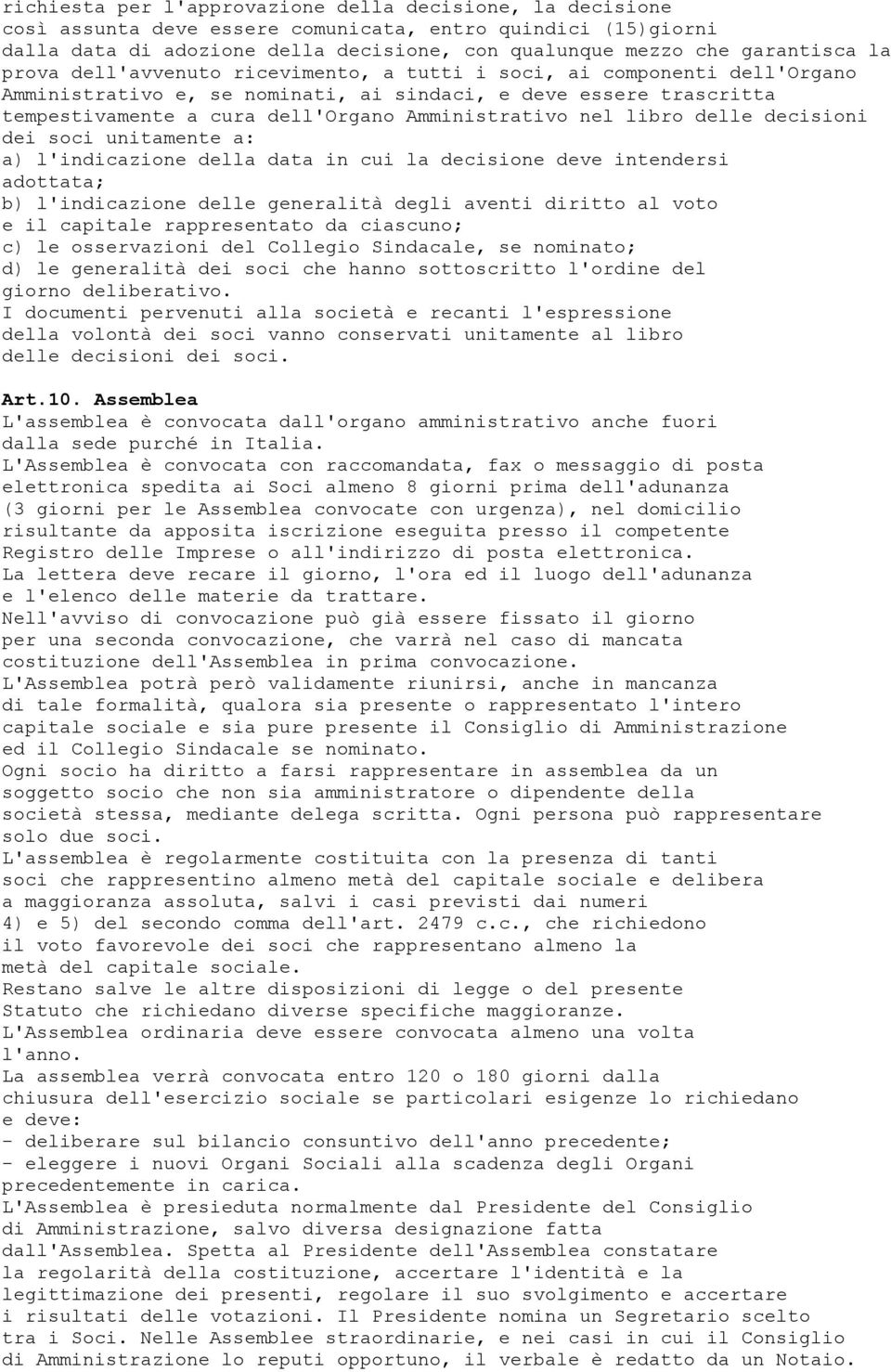 richiesta per l'approvazione della decisione, la decisione così assunta deve essere comunicata, entro quindici (15)giorni dalla data di adozione della decisione, con qualunque mezzo che garantisca la prova dell'avvenuto ricevimento, a tutti i soci, ai componenti dell'Organo Amministrativo e, se nominati, ai sindaci, e deve essere trascritta tempestivamente a cura dell'Organo Amministrativo nel libro delle decisioni dei soci unitamente a:
a) l'indicazione della data in cui la decisione deve intendersi adottata;
b) l'indicazione delle generalità degli aventi diritto al voto e il capitale rappresentato da ciascuno;
c) le osservazioni del Collegio Sindacale, se nominato;
d) le generalità dei soci che hanno sottoscritto l'ordine del giorno deliberativo.
I documenti pervenuti alla società e recanti l'espressione della volontà dei soci vanno conservati unitamente al libro delle decisioni dei soci.

Art.10. Assemblea
L'assemblea è convocata dall'organo amministrativo anche fuori dalla sede purché in Italia.
L'Assemblea è convocata con raccomandata, fax o messaggio di posta elettronica spedita ai Soci almeno 8 giorni prima dell'adunanza (3 giorni per le Assemblea convocate con urgenza), nel domicilio risultante da apposita iscrizione eseguita presso il competente Registro delle Imprese o all'indirizzo di posta elettronica.
La lettera deve recare il giorno, l'ora ed il luogo dell'adunanza e l'elenco delle materie da trattare.
Nell'avviso di convocazione può già essere fissato il giorno per una seconda convocazione, che varrà nel caso di mancata costituzione dell'Assemblea in prima convocazione.
L'Assemblea potrà però validamente riunirsi, anche in mancanza di tale formalità, qualora sia presente o rappresentato l'intero capitale sociale e sia pure presente il Consiglio di Amministrazione ed il Collegio Sindacale se nominato.
Ogni socio ha diritto a farsi rappresentare in assemblea da un soggetto socio che non sia amministratore o dipendente della società stessa, mediante delega scritta. Ogni persona può rappresentare solo due soci.
L'assemblea è regolarmente costituita con la presenza di tanti soci che rappresentino almeno metà del capitale sociale e delibera a maggioranza assoluta, salvi i casi previsti dai numeri 4) e 5) del secondo comma dell'art. 2479 c.c., che richiedono il voto favorevole dei soci che rappresentano almeno la metà del capitale sociale.
Restano salve le altre disposizioni di legge o del presente Statuto che richiedano diverse specifiche maggioranze.
L'Assemblea ordinaria deve essere convocata almeno una volta l'anno.
La assemblea verrà convocata entro 120 o 180 giorni dalla chiusura dell'esercizio sociale se particolari esigenze lo richiedano e deve:
- deliberare sul bilancio consuntivo dell'anno precedente;
- eleggere i nuovi Organi Sociali alla scadenza degli Organi precedentemente in carica.
L'Assemblea è presieduta normalmente dal Presidente del Consiglio di Amministrazione, salvo diversa designazione fatta dall'Assemblea. Spetta al Presidente dell'Assemblea constatare la regolarità della costituzione, accertare l'identità e la legittimazione dei presenti, regolare il suo svolgimento e accertare i risultati delle votazioni. Il Presidente nomina un Segretario scelto tra i Soci. Nelle Assemblee straordinarie, e nei casi in cui il Consiglio di Amministrazione lo reputi opportuno, il verbale è redatto da un Notaio.